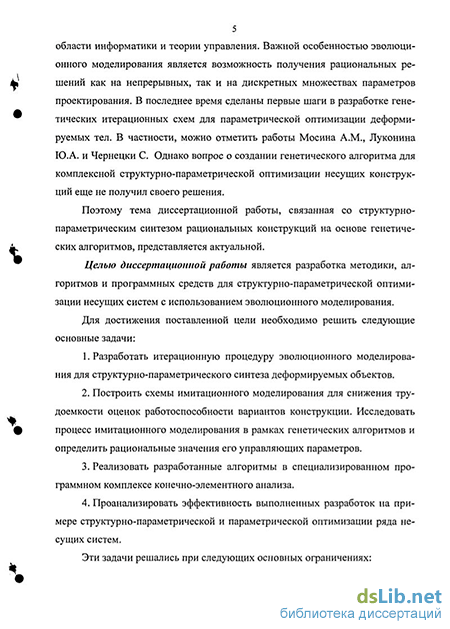 5

области информатики и теории управления. Важной особенностью эволюционного моделирования является возможность получения рациональных решений как на непрерывных, так и на дискретных множествах параметров проектирования. В последнее время сделаны первые шаги в разработке генетических итерационных схем для параметрической оптимизации деформируемых тел. В частности, можно отметить работы Мосина А.М., Луконина Ю.А. и Чернецки С. Однако вопрос о создании генетического алгоритма для комплексной структурно-параметрической оптимизации несущих конструкций еще не получил своего решения.

Поэтому тема диссертационной работы, связанная со структурно-параметрическим синтезом рациональных конструкций на основе генетических алгоритмов, представляется актуальной.

Целью диссертационной работы является разработка методики, алгоритмов и программных средств для структурно-параметрической оптимизации несущих систем с использованием эволюционного моделирования.

Для достижения поставленной цели необходимо решить следующие основные задачи:

1. Разработать итерационную процедуру эволюционного моделирования для структурно-параметрического синтеза деформируемых объектов.

2. Построить схемы имитационного моделирования для снижения трудоемкости оценок работоспособности вариантов конструкции. Исследовать процесс имитационного моделирования в рамках генетических алгоритмов и определить рациональные значения его управляющих параметров.

3. Реализовать разработанные алгоритмы в специализированном программном комплексе конечно-элементного анализа.

4. Проанализировать эффективность выполненных разработок на примере структурно-параметрической и параметрической оптимизации ряда несущих систем.

Эти задачи решались при следующих основных ограничениях:

dsLib.net
библиотека диссертаций